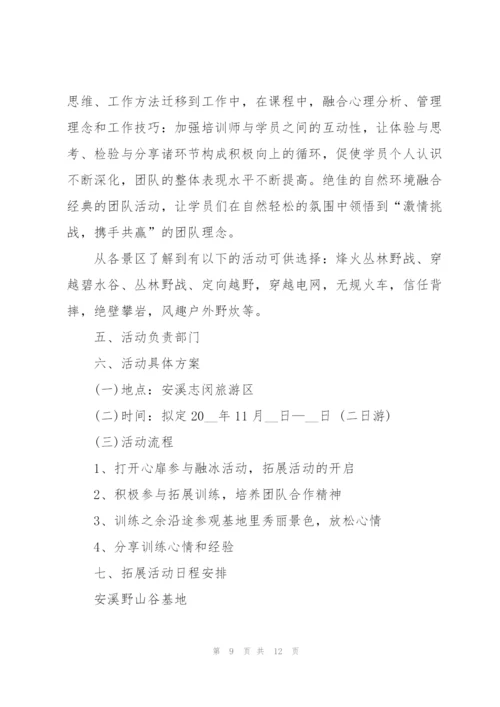 思维、工作方法迁移到工作中，在课程中，融合心理分析、管理理念和工作技巧：加强培训师与学员之间的互动性，让体验与思考、检验与分享诸环节构成积极向上的循环，促使学员个人认识不断深化，团队的整体表现水平不断提高。绝佳的自然环境融合经典的团队活动，让学员们在自然轻松的氛围中领悟到“激情挑战，携手共赢”的团队理念。

从各景区了解到有以下的活动可供选择：烽火丛林野战、穿越碧水谷、丛林野战、定向越野，穿越电网，无规火车，信任背摔，绝壁攀岩，风趣户外野炊等。

五、活动负责部门

六、活动具体方案

(一)地点：安溪志闵旅游区

(二)时间：拟定 20__年 11 月__日—__日（二日游）

(三)活动流程

1、打开心扉参与融冰活动，拓展活动的开启

2、积极参与拓展训练，培养团队合作精神

3、训练之余沿途参观基地里秀丽景色，放松心情

4、分享训练心情和经验

七、拓展活动日程安排

安溪野山谷基地

第 9 页 共 12 页